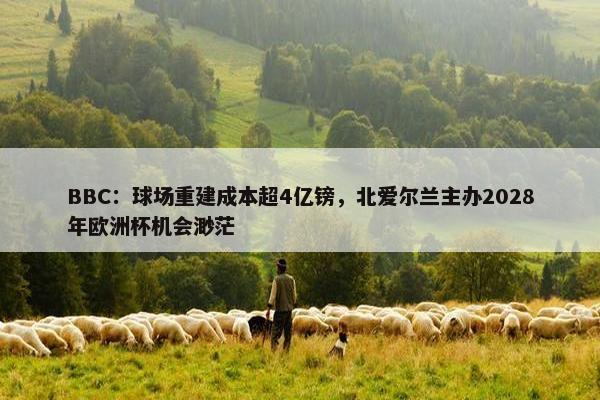 BBC：球场重建成本超4亿镑，北爱尔兰主办2028年欧洲杯机会渺茫